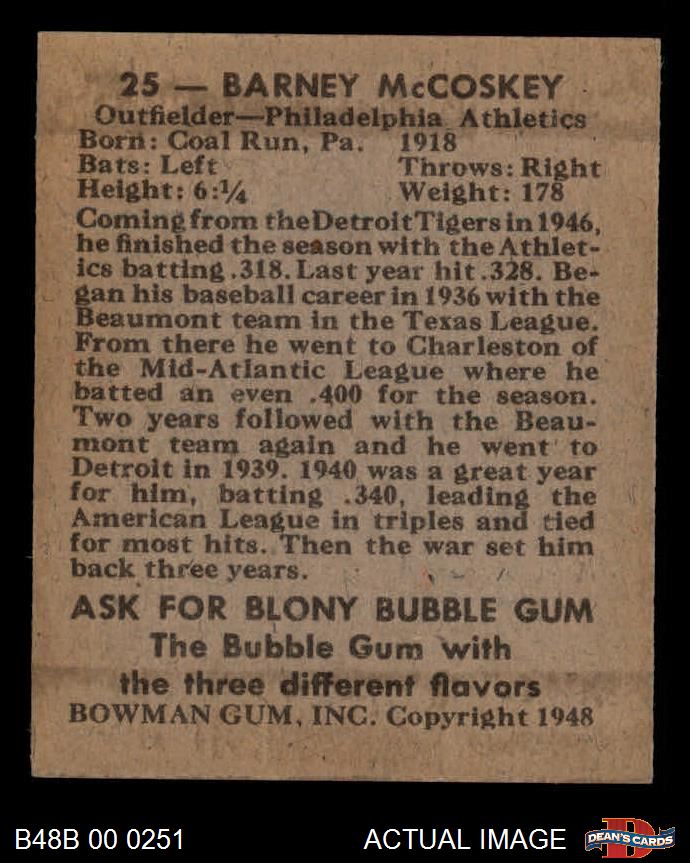 25 — BARNEY McCOSKEY
Outfielder—Philadelphia Athletics
Born: Coal Run, Pa. 1918
Bats: Left Throws: Right
Height: 6:¼ Weight: 178

Coming from the Detroit Tigers in 1946, he finished the season with the Athletics batting .318. Last year hit .328. Began his baseball career in 1936 with the Beaumont team in the Texas League. From there he went to Charleston of the Mid-Atlantic League where he batted an even .400 for the season. Two years followed with the Beaumont team again and he went to Detroit in 1939. 1940 was a great year for him, batting .340, leading the American League in triples and tied for most hits. Then the war set him back three years.

ASK FOR BLONY BUBBLE GUM
The Bubble Gum with
the three different flavors
BOWMAN GUM, INC. Copyright 1948

B48B 00 0251
ACTUAL IMAGE
DEAN'S CARDS